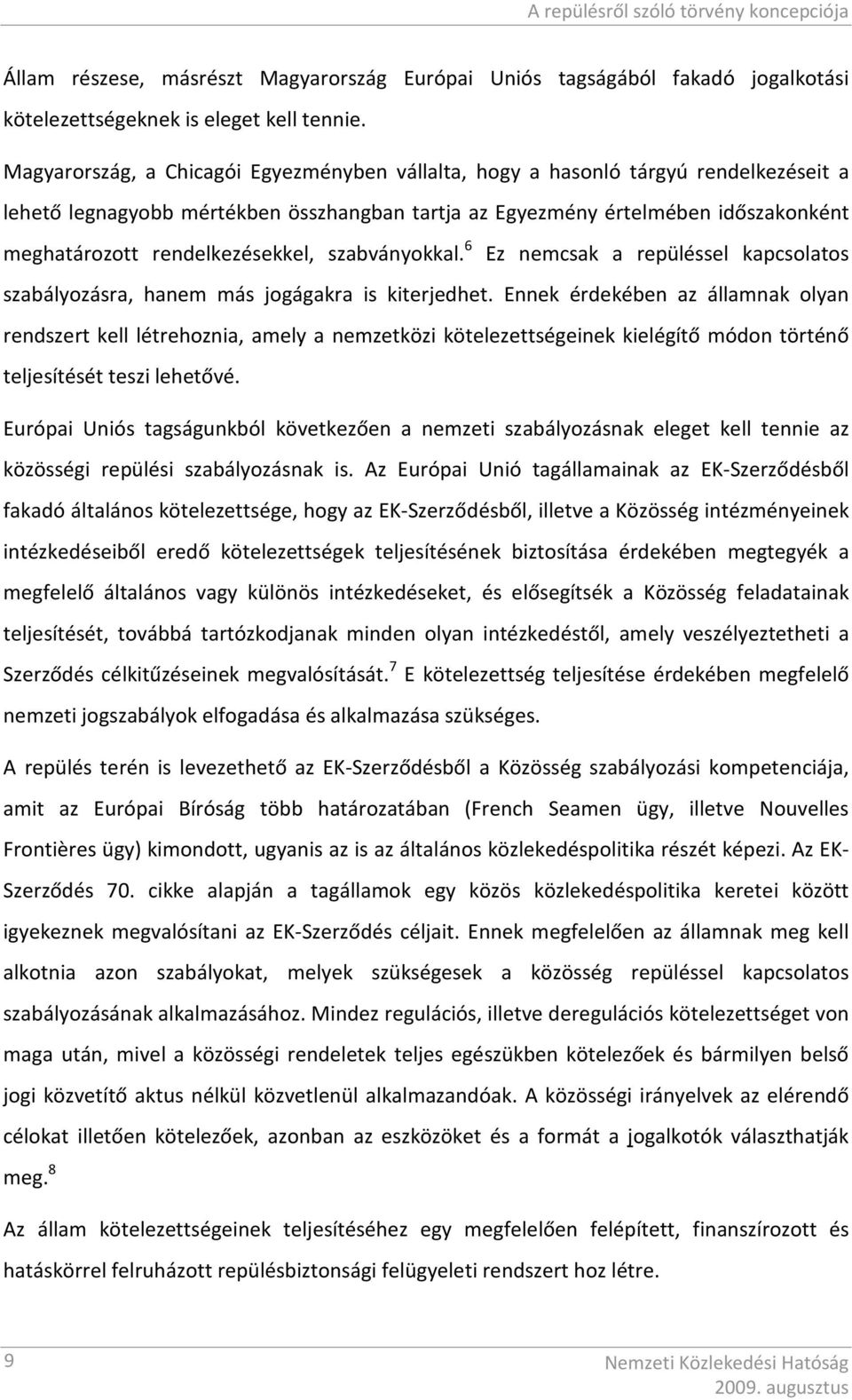 A repülésről szóló törvény koncepciója

Állam részese, másrészt Magyarország Európai Uniós tagságából fakadó jogalkotási kötelezettségeknek is eleget kell tennie.

Magyarország, a Chicagói Egyezményben vállalta, hogy a hasonló tárgyú rendelkezéseit a lehető legnagyobb mértékben összhangban tartja az Egyezmény értelmében időszakonként meghatározott rendelkezésekkel, szabványokkal.$^6$ Ez nemcsak a repüléssel kapcsolatos szabályozásra, hanem más jogágakra is kiterjedhet. Ennek érdekében az államnak olyan rendszert kell létrehoznia, amely a nemzetközi kötelezettségeinek kielégítő módon történő teljesítését teszi lehetővé.

Európai Uniós tagságunkból következően a nemzeti szabályozásnak eleget kell tennie az közösségi repülési szabályozásnak is. Az Európai Unió tagállamainak az EK-Szerződésből fakadó általános kötelezettsége, hogy az EK-Szerződésből, illetve a Közösség intézményeinek intézkedéseiből eredő kötelezettségek teljesítésének biztosítása érdekében megtegyék a megfelelő általános vagy különös intézkedéseket, és elősegítsék a Közösség feladatainak teljesítését, továbbá tartózkodjanak minden olyan intézkedéstől, amely veszélyeztetheti a Szerződés célkitűzéseinek megvalósítását.$^7$ E kötelezettség teljesítése érdekében megfelelő nemzeti jogszabályok elfogadása és alkalmazása szükséges.

A repülés terén is levezethető az EK-Szerződésből a Közösség szabályozási kompetenciája, amit az Európai Bíróság több határozatában (French Seamen ügy, illetve Nouvelles Frontières ügy) kimondott, ugyanis az is az általános közlekedéspolitika részét képezi. Az EK-Szerződés 70. cikke alapján a tagállamok egy közös közlekedéspolitika keretei között igyekeznek megvalósítani az EK-Szerződés céljait. Ennek megfelelően az államnak meg kell alkotnia azon szabályokat, melyek szükségesek a közösség repüléssel kapcsolatos szabályozásának alkalmazásához. Mindez regulációs, illetve deregulációs kötelezettséget von maga után, mivel a közösségi rendeletek teljes egészükben kötelezőek és bármilyen belső jogi közvetítő aktus nélkül közvetlenül alkalmazandóak. A közösségi irányelvek az elérendő célokat illetően kötelezőek, azonban az eszközöket és a formát a jogalkotók választhatják meg.$^8$

Az állam kötelezettségeinek teljesítéséhez egy megfelelően felépített, finanszírozott és hatáskörrel felruházott repülésbiztonsági felügyeleti rendszert hoz létre.

9

Nemzeti Közlekedési Hatóság
2009. augusztus